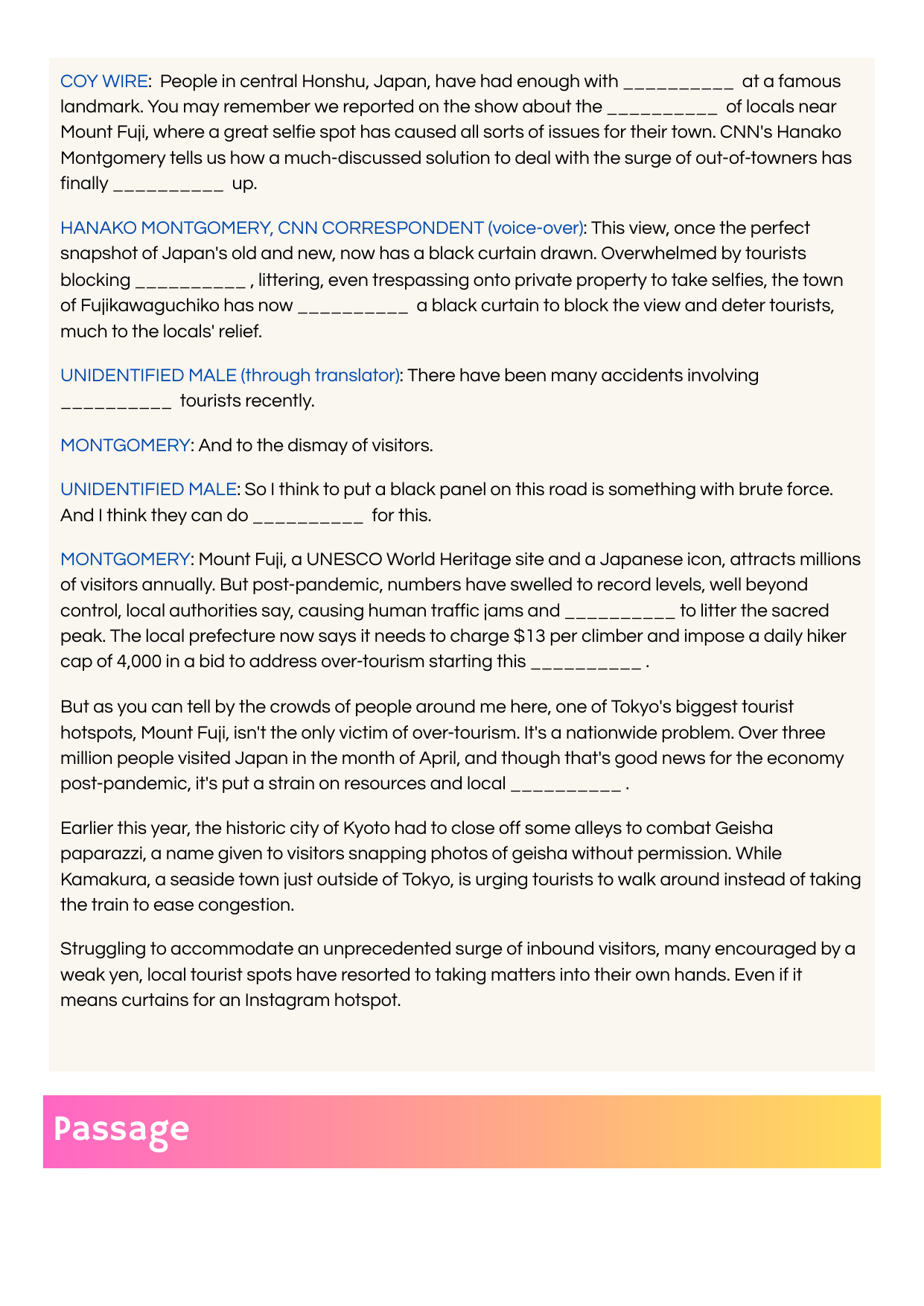 COY WIRE: People in central Honshu, Japan, have had enough with __________ at a famous landmark. You may remember we reported on the show about the __________ of locals near Mount Fuji, where a great selfie spot has caused all sorts of issues for their town. CNN's Hanako Montgomery tells us how a much-discussed solution to deal with the surge of out-of-towners has finally __________ up.

HANAKO MONTGOMERY, CNN CORRESPONDENT (voice-over): This view, once the perfect snapshot of Japan's old and new, now has a black curtain drawn. Overwhelmed by tourists blocking __________ , littering, even trespassing onto private property to take selfies, the town of Fujikawaguchiko has now __________ a black curtain to block the view and deter tourists, much to the locals' relief.

UNIDENTIFIED MALE (through translator): There have been many accidents involving __________ tourists recently.

MONTGOMERY: And to the dismay of visitors.

UNIDENTIFIED MALE: So I think to put a black panel on this road is something with brute force. And I think they can do __________ for this.

MONTGOMERY: Mount Fuji, a UNESCO World Heritage site and a Japanese icon, attracts millions of visitors annually. But post-pandemic, numbers have swelled to record levels, well beyond control, local authorities say, causing human traffic jams and __________ to litter the sacred peak. The local prefecture now says it needs to charge $13 per climber and impose a daily hiker cap of 4,000 in a bid to address over-tourism starting this __________ .

But as you can tell by the crowds of people around me here, one of Tokyo's biggest tourist hotspots, Mount Fuji, isn't the only victim of over-tourism. It's a nationwide problem. Over three million people visited Japan in the month of April, and though that's good news for the economy post-pandemic, it's put a strain on resources and local __________ .

Earlier this year, the historic city of Kyoto had to close off some alleys to combat Geisha paparazzi, a name given to visitors snapping photos of geisha without permission. While Kamakura, a seaside town just outside of Tokyo, is urging tourists to walk around instead of taking the train to ease congestion.

Struggling to accommodate an unprecedented surge of inbound visitors, many encouraged by a weak yen, local tourist spots have resorted to taking matters into their own hands. Even if it means curtains for an Instagram hotspot.

Passage